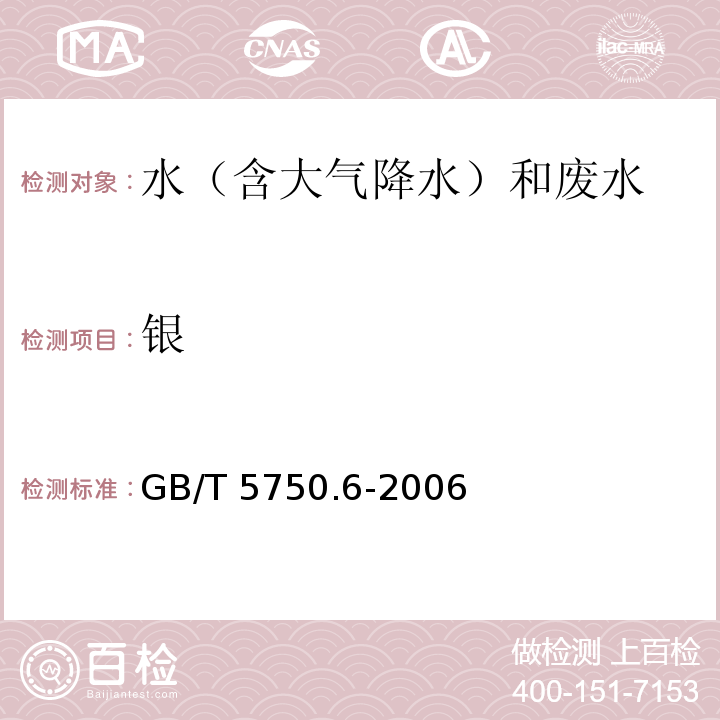 MA CNAS AC ilac-MRA

检测对象：水（含大气降水）和废水

检测项目：银

检测标准：GB/T 5750.6-2006

百检
Baijiantest.com

做检测 上百检
400-151-7153